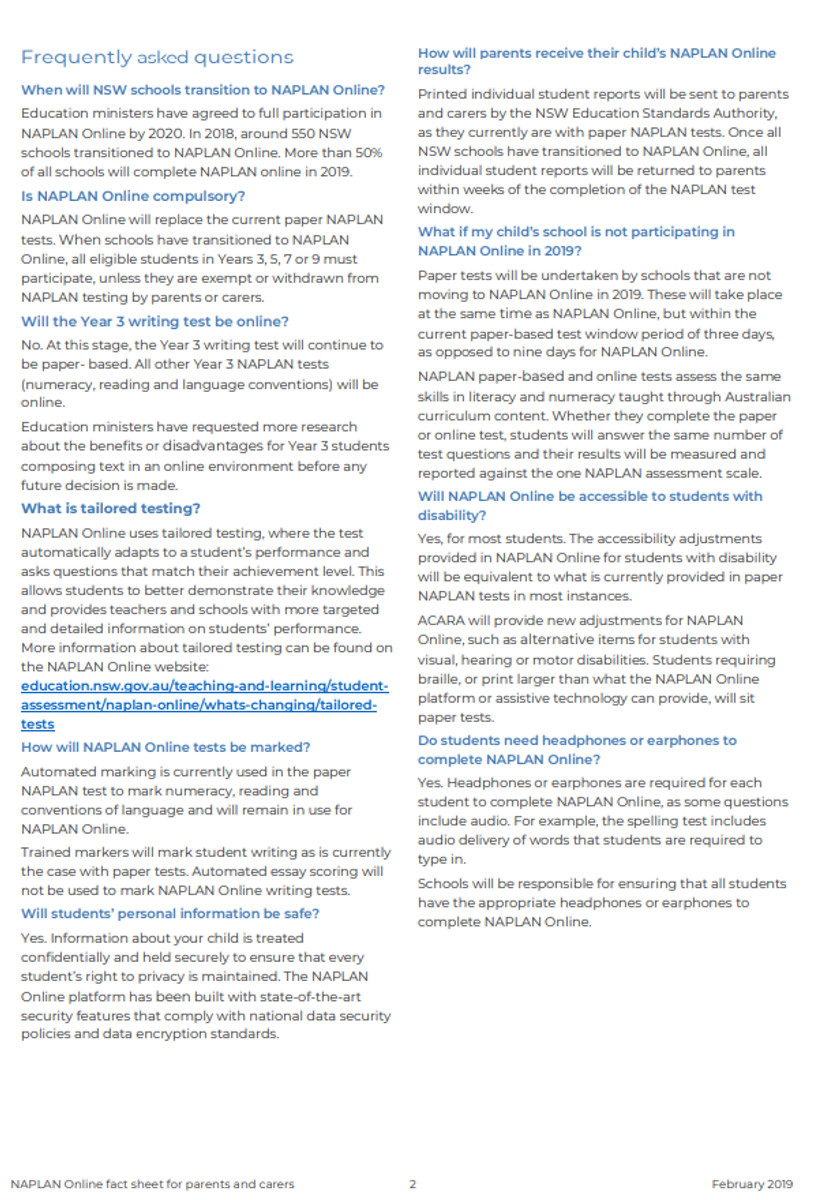 Frequently asked questions

When will NSW schools transition to NAPLAN Online?

Education ministers have agreed to full participation in NAPLAN Online by 2020. In 2018, around 550 NSW schools transitioned to NAPLAN Online. More than 50% of all schools will complete NAPLAN online in 2019.

Is NAPLAN Online compulsory?

NAPLAN Online will replace the current paper NAPLAN tests. When schools have transitioned to NAPLAN Online, all eligible students in Years 3, 5, 7 or 9 must participate, unless they are exempt or withdrawn from NAPLAN testing by parents or carers.

Will the Year 3 writing test be online?

No. At this stage, the Year 3 writing test will continue to be paper- based. All other Year 3 NAPLAN tests (numeracy, reading and language conventions) will be online.

Education ministers have requested more research about the benefits or disadvantages for Year 3 students composing text in an online environment before any future decision is made.

What is tailored testing?

NAPLAN Online uses tailored testing, where the test automatically adapts to a student's performance and asks questions that match their achievement level. This allows students to better demonstrate their knowledge and provides teachers and schools with more targeted and detailed information on students' performance. More information about tailored testing can be found on the NAPLAN Online website: education.nsw.gov.au/teaching-and-learning/student-assessment/naplan-online/whats-changing/tailored-tests

How will NAPLAN Online tests be marked?

Automated marking is currently used in the paper NAPLAN test to mark numeracy, reading and conventions of language and will remain in use for NAPLAN Online.

Trained markers will mark student writing as is currently the case with paper tests. Automated essay scoring will not be used to mark NAPLAN Online writing tests.

Will students' personal information be safe?

Yes. Information about your child is treated confidentially and held securely to ensure that every student's right to privacy is maintained. The NAPLAN Online platform has been built with state-of-the-art security features that comply with national data security policies and data encryption standards.

How will parents receive their child's NAPLAN Online results?

Printed individual student reports will be sent to parents and carers by the NSW Education Standards Authority, as they currently are with paper NAPLAN tests. Once all NSW schools have transitioned to NAPLAN Online, all individual student reports will be returned to parents within weeks of the completion of the NAPLAN test window.

What if my child's school is not participating in NAPLAN Online in 2019?

Paper tests will be undertaken by schools that are not moving to NAPLAN Online in 2019. These will take place at the same time as NAPLAN Online, but within the current paper-based test window period of three days, as opposed to nine days for NAPLAN Online.

NAPLAN paper-based and online tests assess the same skills in literacy and numeracy taught through Australian curriculum content. Whether they complete the paper or online test, students will answer the same number of test questions and their results will be measured and reported against the one NAPLAN assessment scale.

Will NAPLAN Online be accessible to students with disability?

Yes, for most students. The accessibility adjustments provided in NAPLAN Online for students with disability will be equivalent to what is currently provided in paper NAPLAN tests in most instances.

ACARA will provide new adjustments for NAPLAN Online, such as alternative items for students with visual, hearing or motor disabilities. Students requiring braille, or print larger than what the NAPLAN Online platform or assistive technology can provide, will sit paper tests.

Do students need headphones or earphones to complete NAPLAN Online?

Yes. Headphones or earphones are required for each student to complete NAPLAN Online, as some questions include audio. For example, the spelling test includes audio delivery of words that students are required to type in.

Schools will be responsible for ensuring that all students have the appropriate headphones or earphones to complete NAPLAN Online.

NAPLAN Online fact sheet for parents and carers 2 February 2019